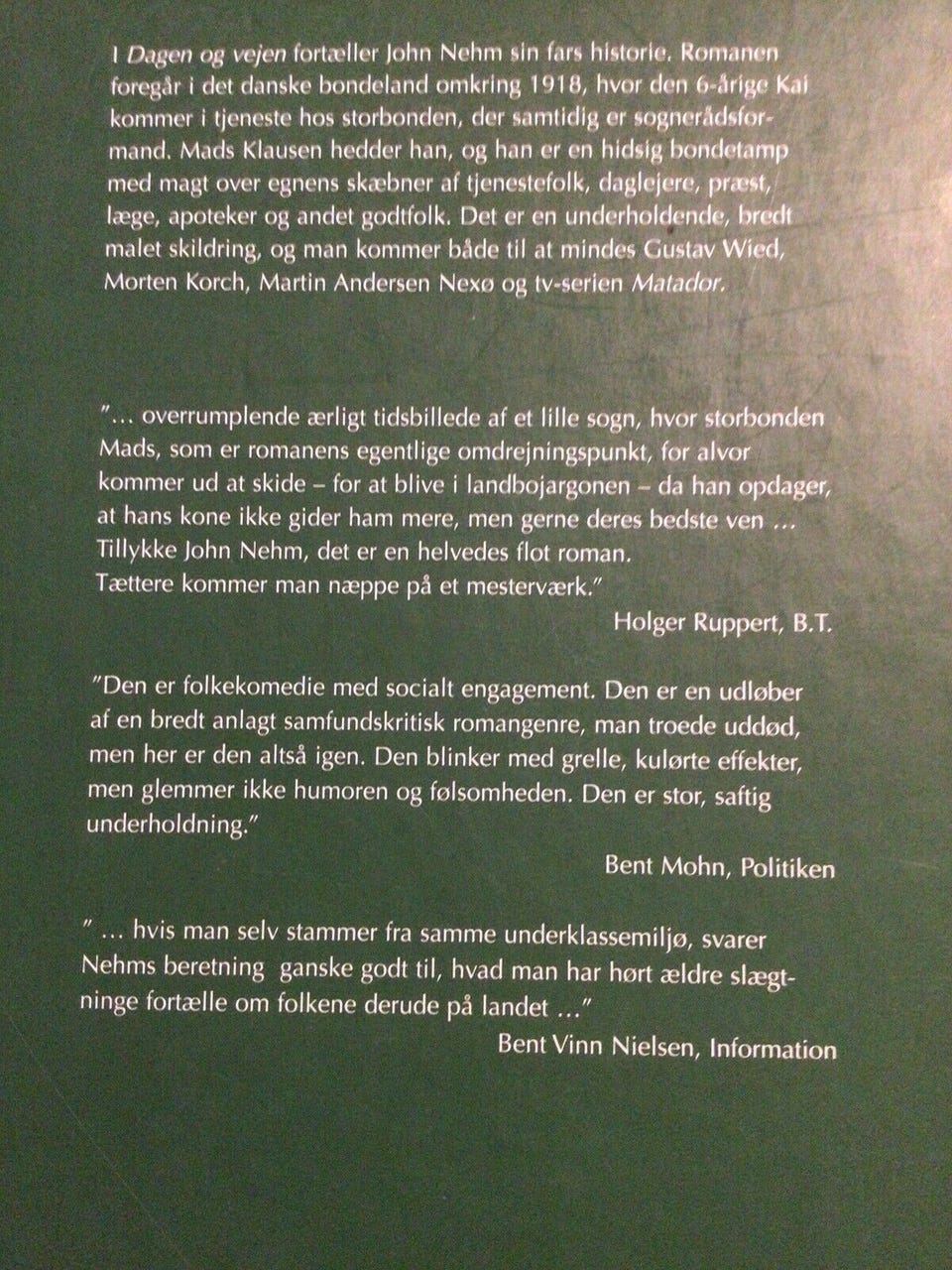 I Dagen og vejen fortæller John Nehm sin fars historie. Romanen foregår i det danske bondeland omkring 1918, hvor den 6-årige Kai kommer i tjeneste hos storbonden, der samtidig er sognerådsformand. Mads Klausen hedder han, og han er en hidsig bondetamp med magt over egnens skæbner af tjenestefolk, daglejere, præst, læge, apoteker og andet godtfolk. Det er en underholdende, bredt malet skildring, og man kommer både til at mindes Gustav Wied, Morten Korch, Martin Andersen Nexø og tv-serien Matador.

"... overrumplende ærligt tidsbillede af et lille sogn, hvor storbonden Mads, som er romanens egentlige omdrejningspunkt, for alvor kommer ud at skide – for at blive i landbojargonen – da han opdager, at hans kone ikke gider ham mere, men gerne deres bedste ven ...
Tillykke John Nehm, det er en helvedes flot roman.
Tættere kommer man næppe på et mesterværk."

Holger Ruppert, B.T.

"Den er folkekomedie med socialt engagement. Den er en udløber af en bredt anlagt samfundskritisk romangenre, man troede uddød, men her er den altså igen. Den blinker med grelle, kulørte effekter, men glemmer ikke humoren og følsomheden. Den er stor, saftig underholdning."

Bent Mohn, Politiken

" ... hvis man selv stammer fra samme underklassemiljø, svarer Nehms beretning ganske godt til, hvad man har hørt ældre slægtninge fortælle om folkene derude på landet ..."

Bent Vinn Nielsen, Information